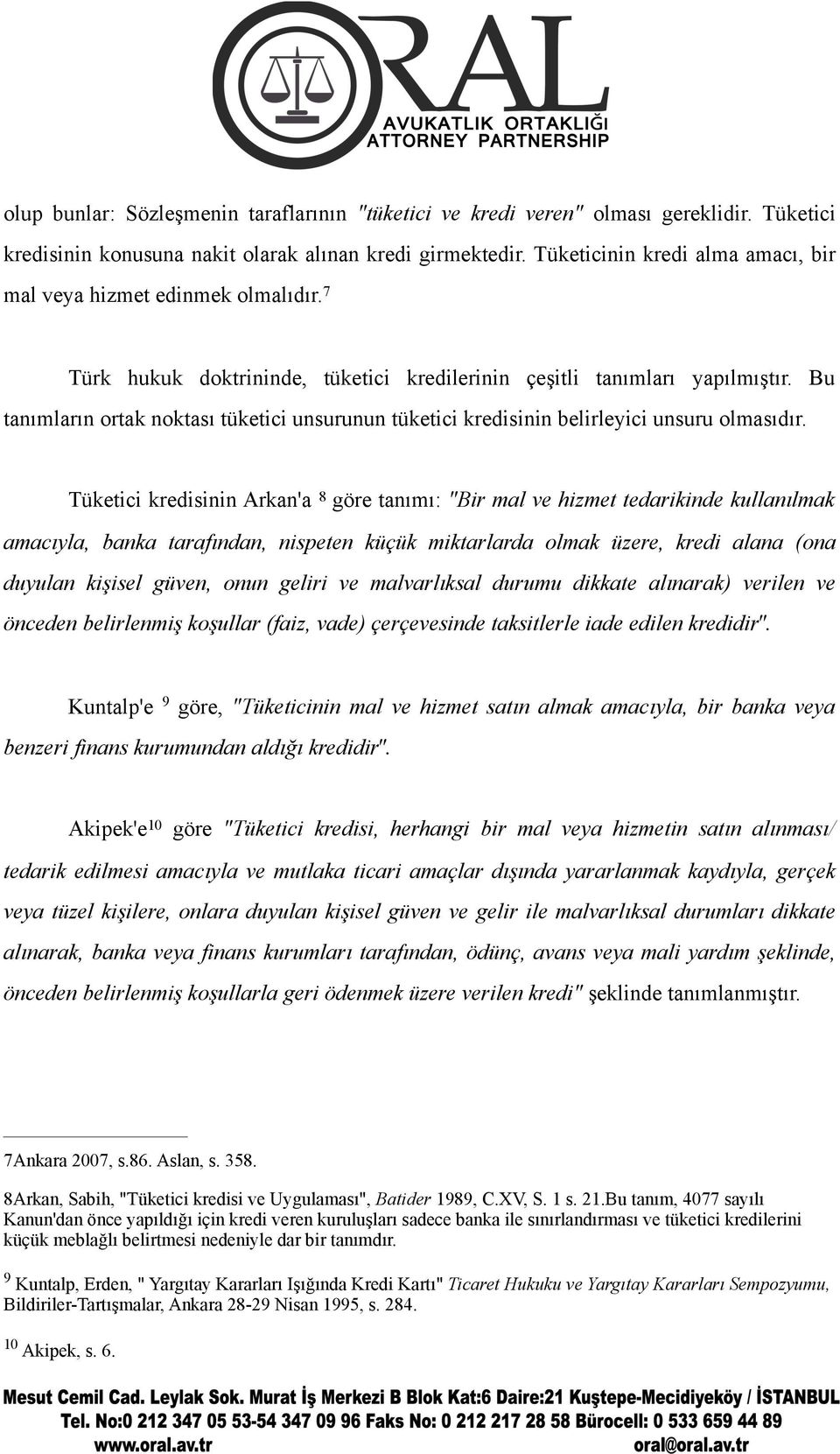 ORAL
AVUKATLIK ORTAKLIĞI
ATTORNEY PARTNERSHIP

olup bunlar: Sözleşmenin taraflarının "tüketici ve kredi veren" olması gereklidir. Tüketici kredisinin konusuna nakit olarak alınan kredi girmektedir. Tüketicinin kredi alma amacı, bir mal veya hizmet edinmek olmalıdır.$^7$

Türk hukuk doktrininde, tüketici kredilerinin çeşitli tanımları yapılmıştır. Bu tanımların ortak noktası tüketici unsurunun tüketici kredisinin belirleyici unsuru olmasıdır.

Tüketici kredisinin Arkan'a $^8$ göre tanımı: "Bir mal ve hizmet tedarikinde kullanılmak amacıyla, banka tarafından, nispeten küçük miktarlarda olmak üzere, kredi alana (ona duyulan kişisel güven, onun geliri ve malvarlıksal durumu dikkate alınarak) verilen ve önceden belirlenmiş koşullar (faiz, vade) çerçevesinde taksitlerle iade edilen kredidir".

Kuntalp'e $^9$ göre, "Tüketicinin mal ve hizmet satın almak amacıyla, bir banka veya benzeri finans kurumundan aldığı kredidir".

Akipek'e$^{10}$ göre "Tüketici kredisi, herhangi bir mal veya hizmetin satın alınması/ tedarik edilmesi amacıyla ve mutlaka ticari amaçlar dışında yararlanmak kaydıyla, gerçek veya tüzel kişilere, onlara duyulan kişisel güven ve gelir ile malvarlıksal durumları dikkate alınarak, banka veya finans kurumları tarafından, ödünç, avans veya mali yardım şeklinde, önceden belirlenmiş koşullarla geri ödenmek üzere verilen kredi" şeklinde tanımlanmıştır.

7Ankara 2007, s.86. Aslan, s. 358.

8Arkan, Sabih, "Tüketici kredisi ve Uygulaması", Batider 1989, C.XV, S. 1 s. 21.Bu tanım, 4077 sayılı Kanun'dan önce yapıldığı için kredi veren kuruluşları sadece banka ile sınırlandırması ve tüketici kredilerini küçük meblağlı belirtmesi nedeniyle dar bir tanımdır.

$^9$ Kuntalp, Erden, " Yargıtay Kararları Işığında Kredi Kartı" Ticaret Hukuku ve Yargıtay Kararları Sempozyumu, Bildiriler-Tartışmalar, Ankara 28-29 Nisan 1995, s. 284.

$^{10}$ Akipek, s. 6.

Mesut Cemil Cad. Leylak Sok. Murat İş Merkezi B Blok Kat:6 Daire:21 Kuştepe-Mecidiyeköy / İSTANBUL
Tel. No:0 212 347 05 53-54 347 09 96 Faks No: 0 212 217 28 58 Bürocell: 0 533 659 44 89
www.oral.av.tr oral@oral.av.tr